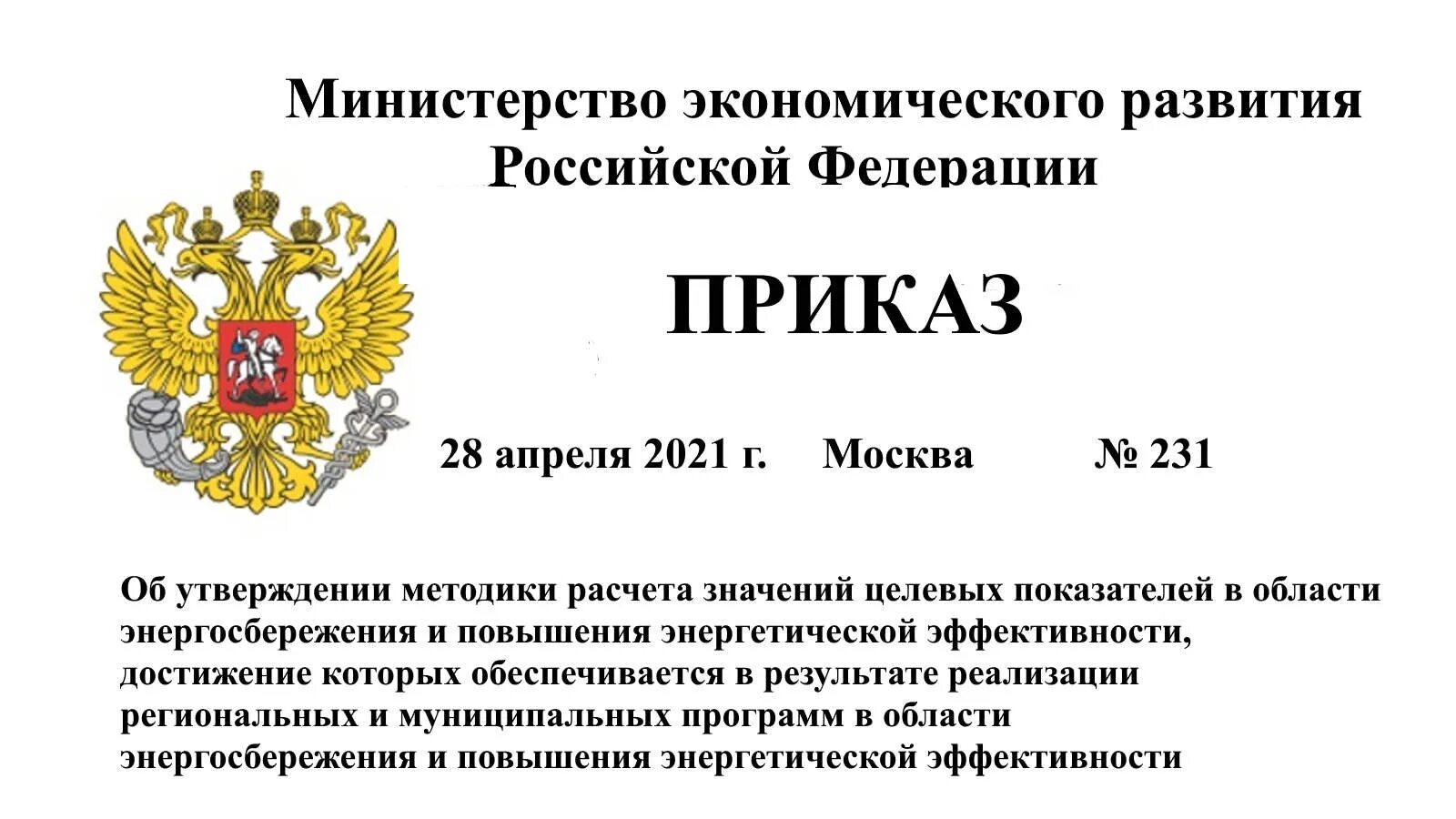 Министерство экономического развития Российской Федерации

ПРИКАЗ

28 апреля 2021 г. Москва № 231

Об утверждении методики расчета значений целевых показателей в области энергосбережения и повышения энергетической эффективности, достижение которых обеспечивается в результате реализации региональных и муниципальных программ в области энергосбережения и повышения энергетической эффективности